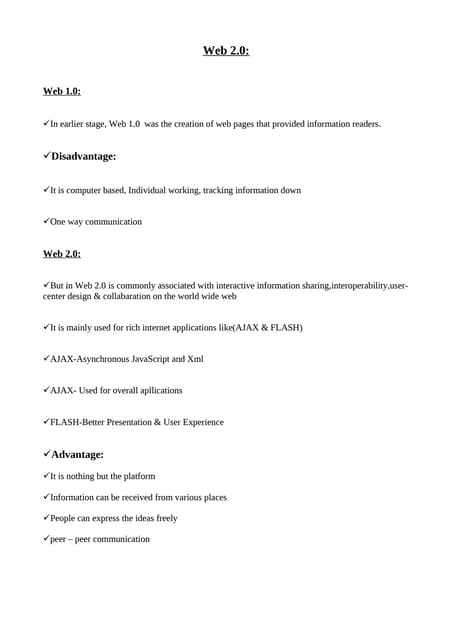 Web 2.0:

Web 1.0:

✓In earlier stage, Web 1.0 was the creation of web pages that provided information readers.

✓Disadvantage:

✓It is computer based, Individual working, tracking information down

✓One way communication

Web 2.0:

✓But in Web 2.0 is commonly associated with interactive information sharing,interoperability,user-center design & collabaration on the world wide web

✓It is mainly used for rich internet applications like(AJAX & FLASH)

✓AJAX-Asynchronous JavaScript and Xml

✓AJAX- Used for overall apllications

✓FLASH-Better Presentation & User Experience

✓Advantage:

✓It is nothing but the platform

✓Information can be received from various places

✓People can express the ideas freely

✓peer – peer communication